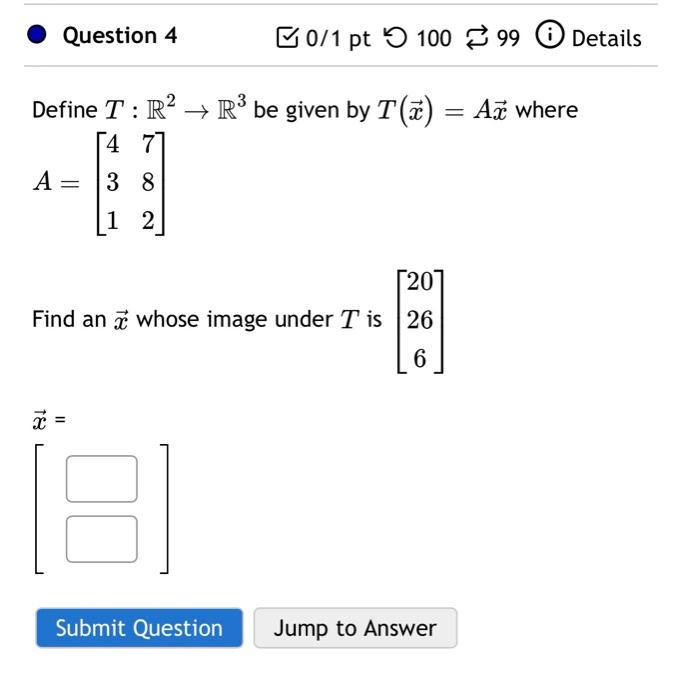 Question 4

0/1 pt 100 99 Details

Define $T : \mathbb{R}^2 \to \mathbb{R}^3$ be given by $T(\vec{x}) = A\vec{x}$ where

$A = \begin{bmatrix} 4 & 7 \\ 3 & 8 \\ 1 & 2 \end{bmatrix}$

Find an $\vec{x}$ whose image under $T$ is $\begin{bmatrix} 20 \\ 26 \\ 6 \end{bmatrix}$

$\vec{x}$ =

Submit Question

Jump to Answer